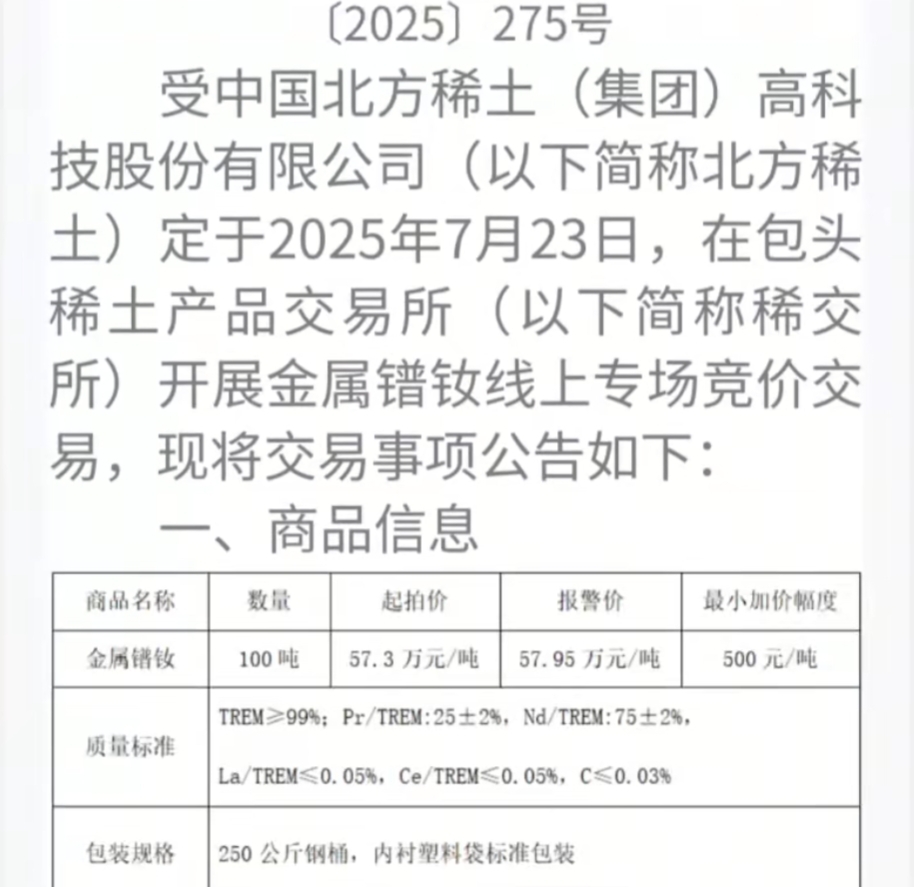 〔2025〕275号

受中国北方稀土（集团）高科技股份有限公司（以下简称北方稀土）定于2025年7月23日，在包头稀土产品交易所（以下简称稀交所）开展金属镨钕线上专场竞价交易，现将交易事项公告如下：

一、商品信息

| 商品名称 | 数量 | 起拍价 | 报警价 | 最小加价幅度 |
|---|---|---|---|---|
| 金属镨钕 | 100 吨 | 57.3 万元/吨 | 57.95 万元/吨 | 500 元/吨 |
| 质量标准 | TREM≥99%；Pr/TREM:25±2%，Nd/TREM:75±2%，La/TREM≤0.05%，Ce/TREM≤0.05%，C≤0.03% | | | |
| 包装规格 | 250 公斤钢桶，内衬塑料袋标准包装 | | | |